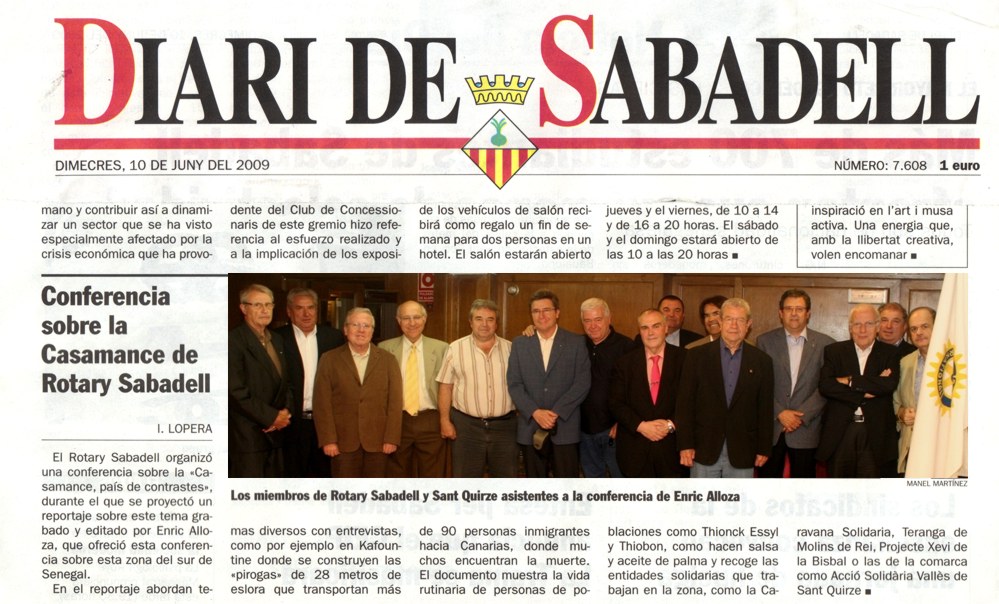 DIARI DE SABADELL

DIMECRES, 10 DE JUNY DEL 2009

NÚMERO: 7.608 1 euro

mano y contribuir así a dinamizar un sector que se ha visto especialmente afectado por la crisis económica que ha provo-

dente del Club de Concessionaris de este gremio hizo referencia al esfuerzo realizado y a la implicación de los exposi-

de los vehículos de salón recibirá como regalo un fin de semana para dos personas en un hotel. El salón estarán abierto

jueves y el viernes, de 10 a 14 y de 16 a 20 horas. El sábado y el domingo estará abierto de las 10 a las 20 horas ■

inspiració en l'art i musa activa. Una energia que, amb la llibertat creativa, volen encomanar ■

Conferencia sobre la Casamance de Rotary Sabadell

I. LOPERA

El Rotary Sabadell organizó una conferencia sobre la «Casamance, país de contrastes», durante el que se proyectó un reportaje sobre este tema grabado y editado por Enric Alloza, que ofreció esta conferencia sobre esta zona del sur de Senegal.

En el reportaje abordan te-

MANEL MARTÍNEZ

Los miembros de Rotary Sabadell y Sant Quirze asistentes a la conferencia de Enric Alloza

mas diversos con entrevistas, como por ejemplo en Kafountine donde se construyen las «pirogas» de 28 metros de eslora que transportan más

de 90 personas inmigrantes hacia Canarias, donde muchos encuentran la muerte. El documento muestra la vida rutinaria de personas de po-

blaciones como Thionck Essyl y Thiobon, como hacen salsa y aceite de palma y recoge las entidades solidarias que trabajan en la zona, como la Ca-

ravana Solidaria, Teranga de Molins de Rei, Projecte Xevi de la Bisbal o las de la comarca como Acció Solidària Vallès de Sant Quirze ■